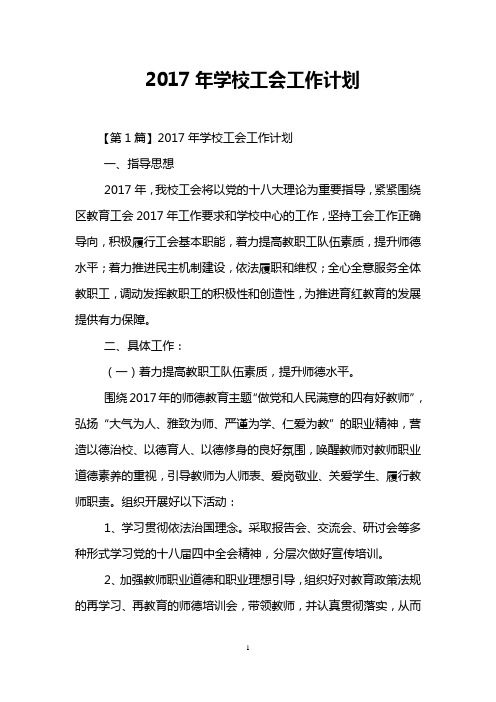 2017 年学校工会工作计划

【第 1 篇】2017 年学校工会工作计划

一、指导思想

2017 年，我校工会将以党的十八大理论为重要指导，紧紧围绕区教育工会 2017 年工作要求和学校中心的工作，坚持工会工作正确导向，积极履行工会基本职能，着力提高教职工队伍素质，提升师德水平；着力推进民主机制建设，依法履职和维权；全心全意服务全体教职工，调动发挥教职工的积极性和创造性，为推进育红教育的发展提供有力保障。

二、具体工作：

（一）着力提高教职工队伍素质，提升师德水平。

围绕 2017 年的师德教育主题"做党和人民满意的四有好教师"，弘扬"大气为人、雅致为师、严谨为学、仁爱为教"的职业精神，营造以德治校、以德育人、以德修身的良好氛围，唤醒教师对教师职业道德素养的重视，引导教师为人师表、爱岗敬业、关爱学生、履行教师职责。组织开展好以下活动：

1、学习贯彻依法治国理念。采取报告会、交流会、研讨会等多种形式学习党的十八届四中全会精神，分层次做好宣传培训。

2、加强教师职业道德和职业理想引导，组织好对教育政策法规的再学习、再教育的师德培训会，带领教师，并认真贯彻落实，从而

1